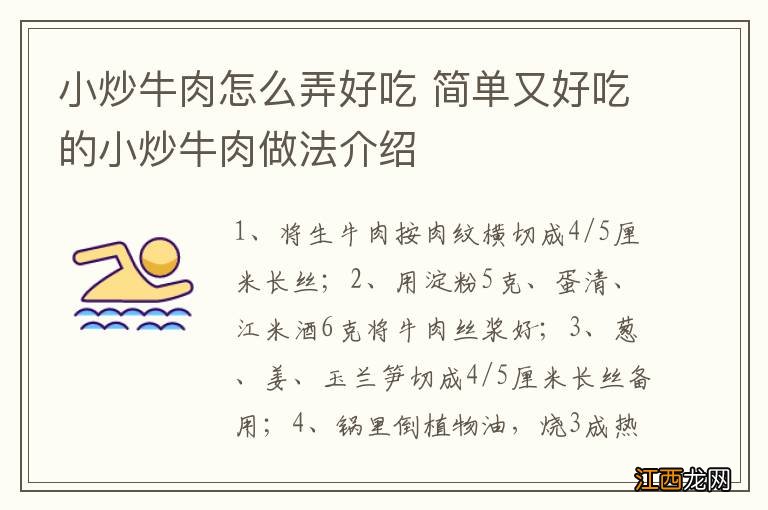 小炒牛肉怎么弄好吃 简单又好吃的小炒牛肉做法介绍

1、将生牛肉按肉纹横切成4/5厘米长丝；2、用淀粉5克、蛋清、江米酒6克将牛肉丝浆好；3、葱、姜、玉兰笋切成4/5厘米长丝备用；4、锅里倒植物油，烧3成热

江西龙网